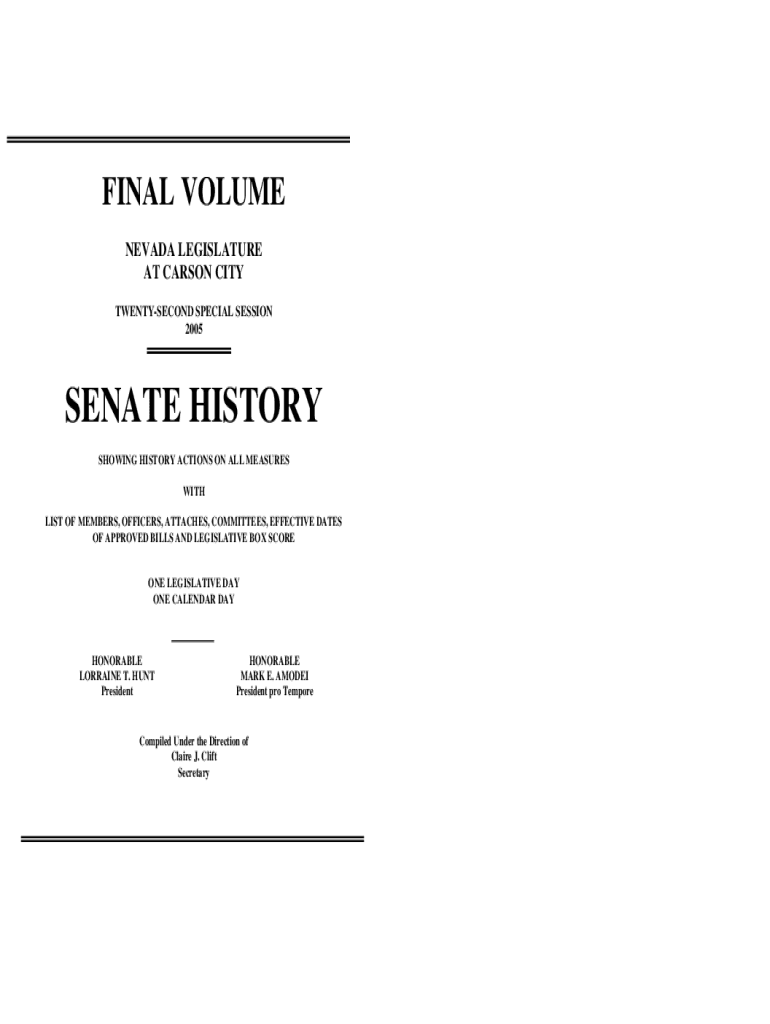 FINAL VOLUME

NEVADA LEGISLATURE
AT CARSON CITY

TWENTY-SECOND SPECIAL SESSION
2005

SENATE HISTORY

SHOWING HISTORY ACTIONS ON ALL MEASURES

WITH

LIST OF MEMBERS, OFFICERS, ATTACHES, COMMITTEES, EFFECTIVE DATES OF APPROVED BILLS AND LEGISLATIVE BOX SCORE

ONE LEGISLATIVE DAY
ONE CALENDAR DAY

HONORABLE
LORRAINE T. HUNT
President

HONORABLE
MARK E. AMODEI
President pro Tempore

Compiled Under the Direction of
Claire J. Clift
Secretary